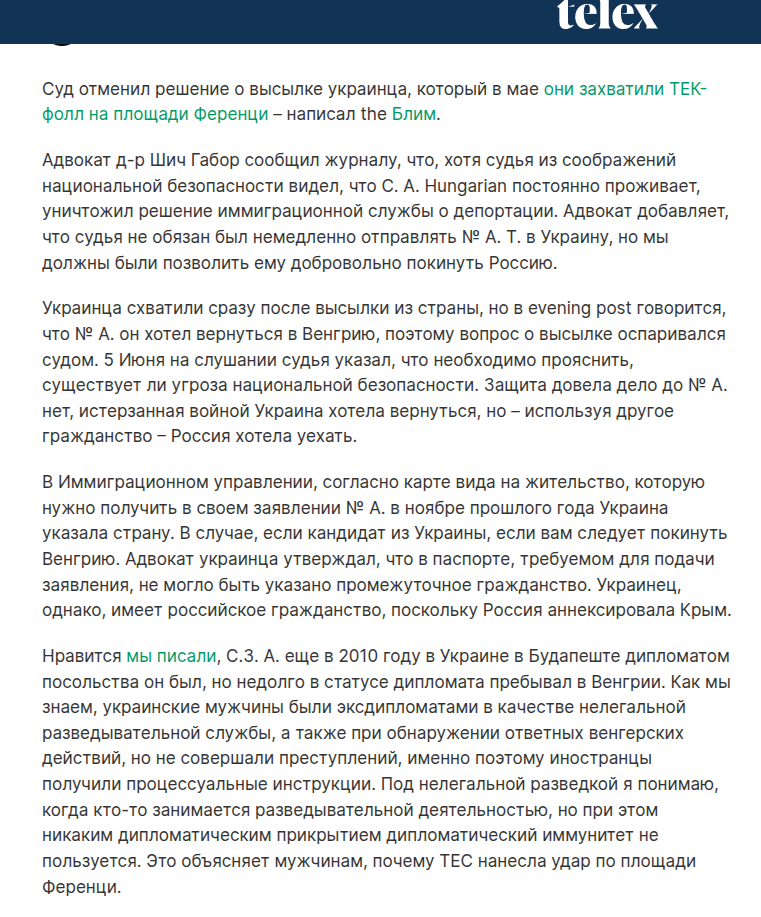 telex

Суд отменил решение о высылке украинца, который в мае они захватили ТЕК-фолл на площади Ференци – написал the Блим.

Адвокат д-р Шич Габор сообщил журналу, что, хотя судья из соображений национальной безопасности видел, что С. А. Hungarian постоянно проживает, уничтожил решение иммиграционной службы о депортации. Адвокат добавляет, что судья не обязан был немедленно отправлять № А. Т. в Украину, но мы должны были позволить ему добровольно покинуть Россию.

Украинца схватили сразу после высылки из страны, но в evening post говорится, что № А. он хотел вернуться в Венгрию, поэтому вопрос о высылке оспаривался судом. 5 Июня на слушании судья указал, что необходимо прояснить, существует ли угроза национальной безопасности. Защита довела дело до № А. нет, истерзанная войной Украина хотела вернуться, но – используя другое гражданство – Россия хотела уехать.

В Иммиграционном управлении, согласно карте вида на жительство, которую нужно получить в своем заявлении № А. в ноябре прошлого года Украина указала страну. В случае, если кандидат из Украины, если вам следует покинуть Венгрию. Адвокат украинца утверждал, что в паспорте, требуемом для подачи заявления, не могло быть указано промежуточное гражданство. Украинец, однако, имеет российское гражданство, поскольку Россия аннексировала Крым.

Нравится мы писали, С.З. А. еще в 2010 году в Украине в Будапеште дипломатом посольства он был, но недолго в статусе дипломата пребывал в Венгрии. Как мы знаем, украинские мужчины были эксдипломатами в качестве нелегальной разведывательной службы, а также при обнаружении ответных венгерских действий, но не совершали преступлений, именно поэтому иностранцы получили процессуальные инструкции. Под нелегальной разведкой я понимаю, когда кто-то занимается разведывательной деятельностью, но при этом никаким дипломатическим прикрытием дипломатический иммунитет не пользуется. Это объясняет мужчинам, почему ТЕС нанесла удар по площади Ференци.